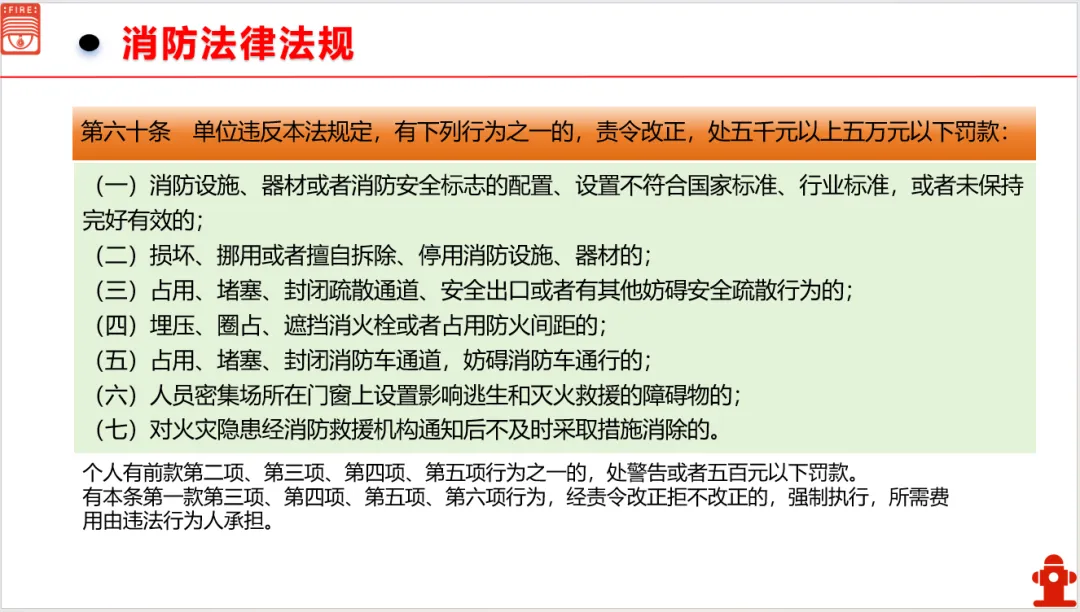 FIRE

消防法律法规

第六十条 单位违反本法规定，有下列行为之一的，责令改正，处五千元以上五万元以下罚款：

（一）消防设施、器材或者消防安全标志的配置、设置不符合国家标准、行业标准，或者未保持完好有效的；
（二）损坏、挪用或者擅自拆除、停用消防设施、器材的；
（三）占用、堵塞、封闭疏散通道、安全出口或者有其他妨碍安全疏散行为的；
（四）埋压、圈占、遮挡消火栓或者占用防火间距的；
（五）占用、堵塞、封闭消防车通道，妨碍消防车通行的；
（六）人员密集场所在门窗上设置影响逃生和灭火救援的障碍物的；
（七）对火灾隐患经消防救援机构通知后不及时采取措施消除的。

个人有前款第二项、第三项、第四项、第五项行为之一的，处警告或者五百元以下罚款。
有本条第一款第三项、第四项、第五项、第六项行为，经责令改正拒不改正的，强制执行，所需费用由违法行为人承担。